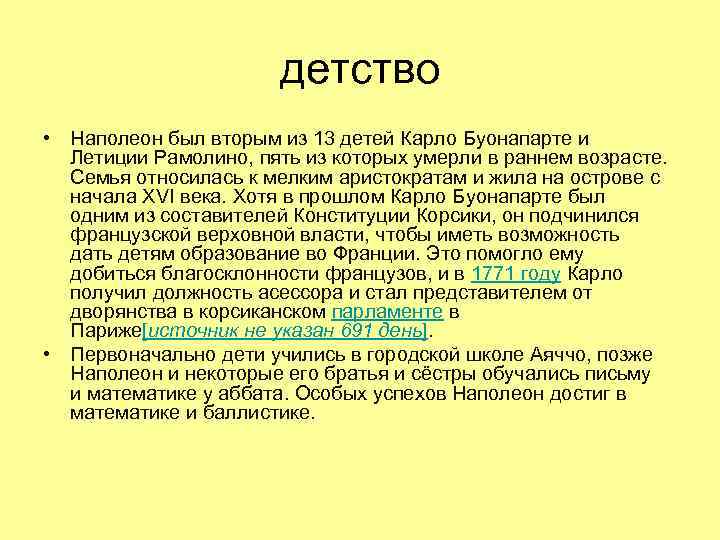 детство

• Наполеон был вторым из 13 детей Карло Буонапарте и Летиции Рамолино, пять из которых умерли в раннем возрасте. Семья относилась к мелким аристократам и жила на острове с начала XVI века. Хотя в прошлом Карло Буонапарте был одним из составителей Конституции Корсики, он подчинился французской верховной власти, чтобы иметь возможность дать детям образование во Франции. Это помогло ему добиться благосклонности французов, и в 1771 году Карло получил должность асессора и стал представителем от дворянства в корсиканском парламенте в Париже[источник не указан 691 день].

• Первоначально дети учились в городской школе Аяччо, позже Наполеон и некоторые его братья и сёстры обучались письму и математике у аббата. Особых успехов Наполеон достиг в математике и баллистике.